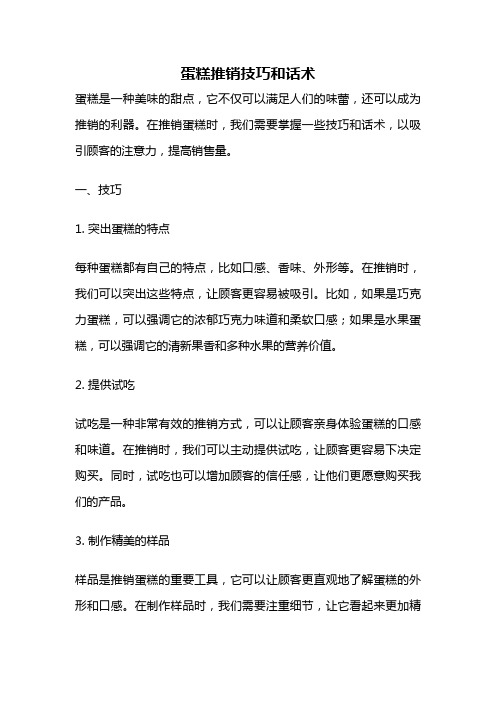 蛋糕推销技巧和话术

蛋糕是一种美味的甜点，它不仅可以满足人们的味蕾，还可以成为推销的利器。在推销蛋糕时，我们需要掌握一些技巧和话术，以吸引顾客的注意力，提高销售量。

一、技巧

1. 突出蛋糕的特点

每种蛋糕都有自己的特点，比如口感、香味、外形等。在推销时，我们可以突出这些特点，让顾客更容易被吸引。比如，如果是巧克力蛋糕，可以强调它的浓郁巧克力味道和柔软口感；如果是水果蛋糕，可以强调它的清新果香和多种水果的营养价值。

2. 提供试吃

试吃是一种非常有效的推销方式，可以让顾客亲身体验蛋糕的口感和味道。在推销时，我们可以主动提供试吃，让顾客更容易下决定购买。同时，试吃也可以增加顾客的信任感，让他们更愿意购买我们的产品。

3. 制作精美的样品

样品是推销蛋糕的重要工具，它可以让顾客更直观地了解蛋糕的外形和口感。在制作样品时，我们需要注重细节，让它看起来更加精